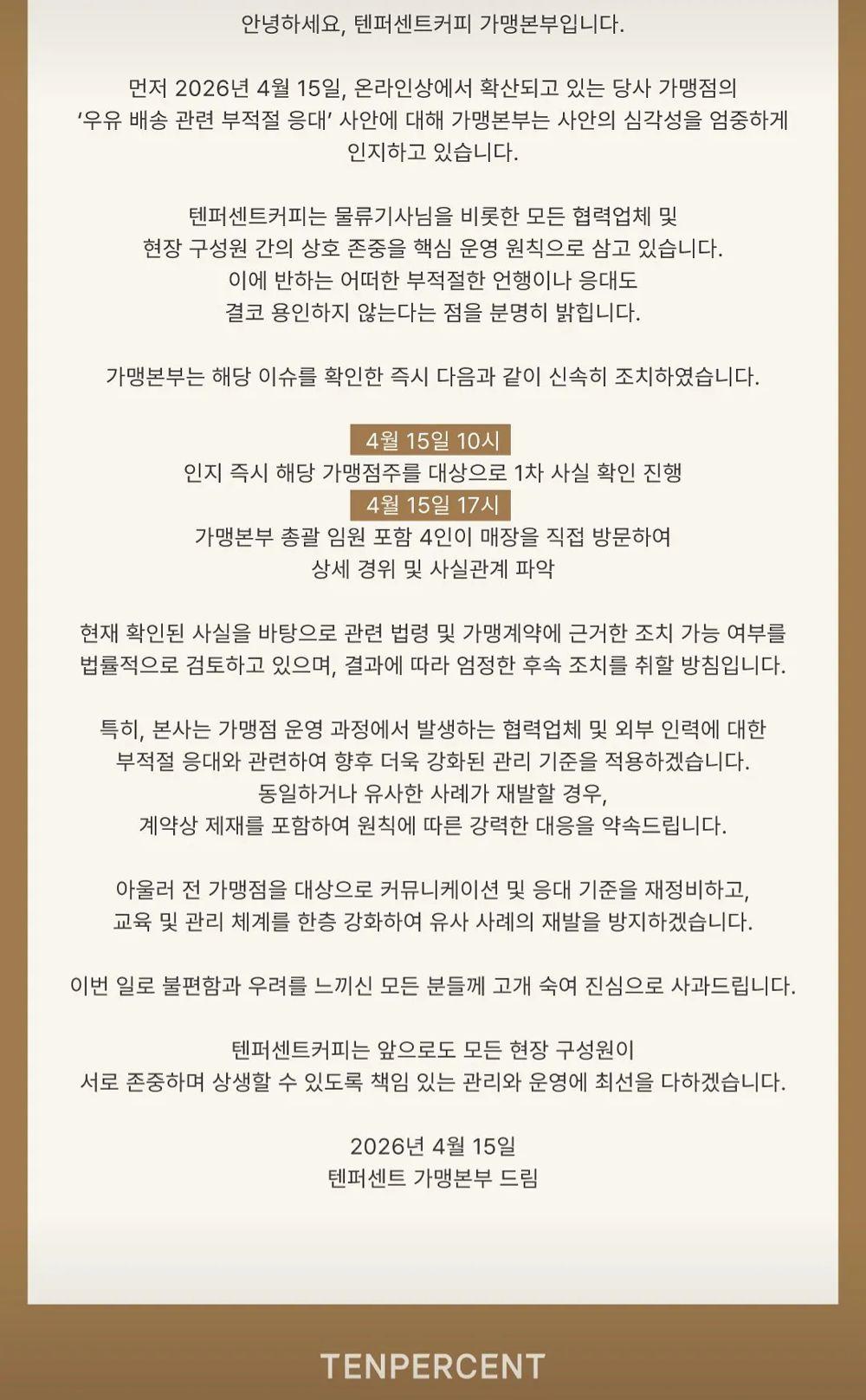 안녕하세요, 텐퍼센트커피 가맹본부입니다.

먼저 2026년 4월 15일, 온라인상에서 확산되고 있는 당사 가맹점의 '우유 배송 관련 부적절 응대' 사안에 대해 가맹본부는 사안의 심각성을 엄중하게 인지하고 있습니다.

텐퍼센트커피는 물류기사님을 비롯한 모든 협력업체 및 현장 구성원 간의 상호 존중을 핵심 운영 원칙으로 삼고 있습니다. 이에 반하는 어떠한 부적절한 언행이나 응대도 결코 용인하지 않는다는 점을 분명히 밝힙니다.

가맹본부는 해당 이슈를 확인한 즉시 다음과 같이 신속히 조치하였습니다.

4월 15일 10시
인지 즉시 해당 가맹점주를 대상으로 1차 사실 확인 진행
4월 15일 17시
가맹본부 총괄 임원 포함 4인이 매장을 직접 방문하여 상세 경위 및 사실관계 파악

현재 확인된 사실을 바탕으로 관련 법령 및 가맹계약에 근거한 조치 가능 여부를 법률적으로 검토하고 있으며, 결과에 따라 엄정한 후속 조치를 취할 방침입니다.

특히, 본사는 가맹점 운영 과정에서 발생하는 협력업체 및 외부 인력에 대한 부적절 응대와 관련하여 향후 더욱 강화된 관리 기준을 적용하겠습니다. 동일하거나 유사한 사례가 재발할 경우, 계약상 제재를 포함하여 원칙에 따른 강력한 대응을 약속드립니다.

아울러 전 가맹점을 대상으로 커뮤니케이션 및 응대 기준을 재정비하고, 교육 및 관리 체계를 한층 강화하여 유사 사례의 재발을 방지하겠습니다.

이번 일로 불편함과 우려를 느끼신 모든 분들께 고개 숙여 진심으로 사과드립니다.

텐퍼센트커피는 앞으로도 모든 현장 구성원이 서로 존중하며 상생할 수 있도록 책임 있는 관리와 운영에 최선을 다하겠습니다.

2026년 4월 15일
텐퍼센트 가맹본부 드림

TENPERCENT